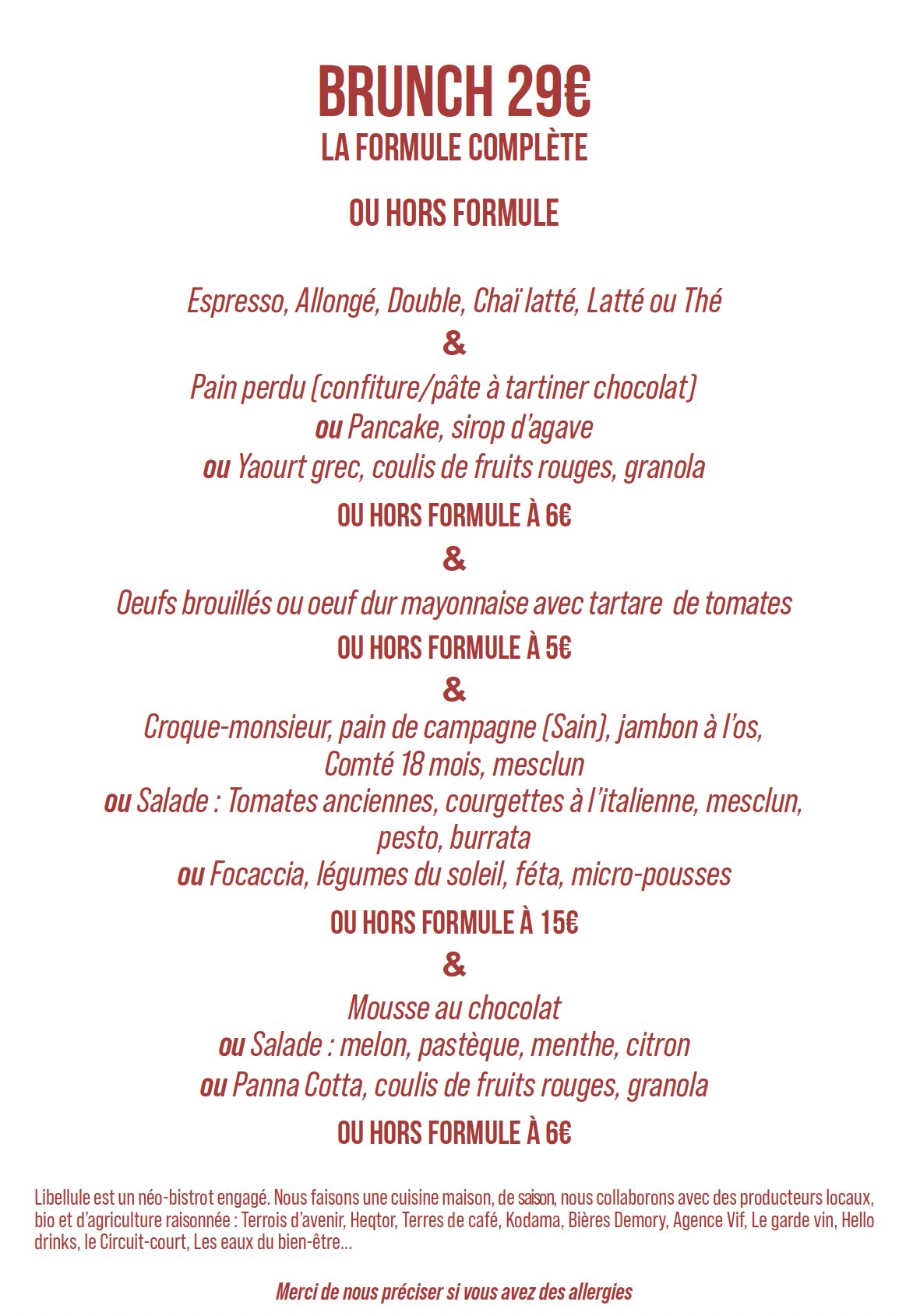 BRUNCH 29€
LA FORMULE COMPLÈTE

OU HORS FORMULE

Espresso, Allongé, Double, Chaï latté, Latté ou Thé
&
Pain perdu (confiture/pâte à tartiner chocolat)
ou Pancake, sirop d'agave
ou Yaourt grec, coulis de fruits rouges, granola
OU HORS FORMULE À 6€
&
Oeufs brouillés ou oeuf dur mayonnaise avec tartare de tomates
OU HORS FORMULE À 5€
&
Croque-monsieur, pain de campagne (Sain), jambon à l'os, Comté 18 mois, mesclun
ou Salade : Tomates anciennes, courgettes à l'italienne, mesclun, pesto, burrata
ou Focaccia, légumes du soleil, féta, micro-pousses
OU HORS FORMULE À 15€
&
Mousse au chocolat
ou Salade : melon, pastèque, menthe, citron
ou Panna Cotta, coulis de fruits rouges, granola
OU HORS FORMULE À 6€

Libellule est un néo-bistrot engagé. Nous faisons une cuisine maison, de saison, nous collaborons avec des producteurs locaux, bio et d'agriculture raisonnée : Terrois d'avenir, Heqtor, Terres de café, Kodama, Bières Demory, Agence Vif, Le garde vin, Hello drinks, le Circuit-court, Les eaux du bien-être...

Merci de nous préciser si vous avez des allergies